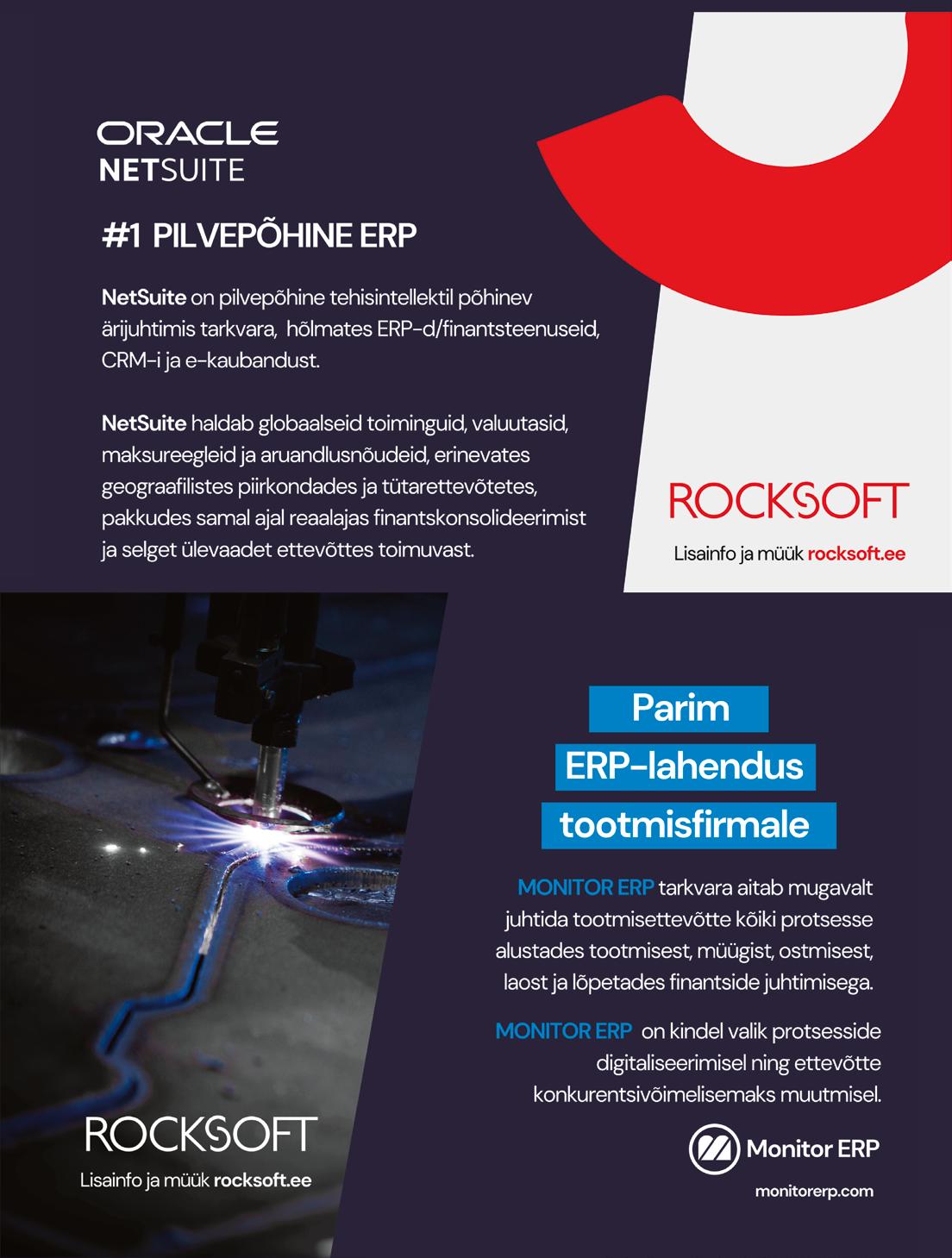 ORACLE
NETSUITE

#1 PILVEPÕHINE ERP

NetSuite on pilvepõhine tehisintellektil põhinev ärijuhtimis tarkvara, hõlmates ERP-d/finantsteenuseid, CRM-i ja e-kaubandust.

NetSuite haldab globaalseid toiminguid, valuutasid, maksureegleid ja aruandlusnõudeid, erinevates geograafilistes piirkondades ja tütarettevõtetes, pakkudes samal ajal reaalajas finantskonsolideerimist ja selget ülevaadet ettevõttes toimuvast.

ROCKSOFT

Lisainfo ja müük rocksoft.ee

Parim
ERP-lahendus
tootmisfirmale

MONITOR ERP tarkvara aitab mugavalt juhtida tootmisettevõtte kõiki protsesse alustades tootmisest, müügist, ostmisest, laost ja lõpetades finantside juhtimisega.

MONITOR ERP on kindel valik protsesside digitaliseerimisel ning ettevõtte konkurentsivõimelisemaks muutmisel.

ROCKSOFT

Lisainfo ja müük rocksoft.ee

Monitor ERP

monitorerp.com